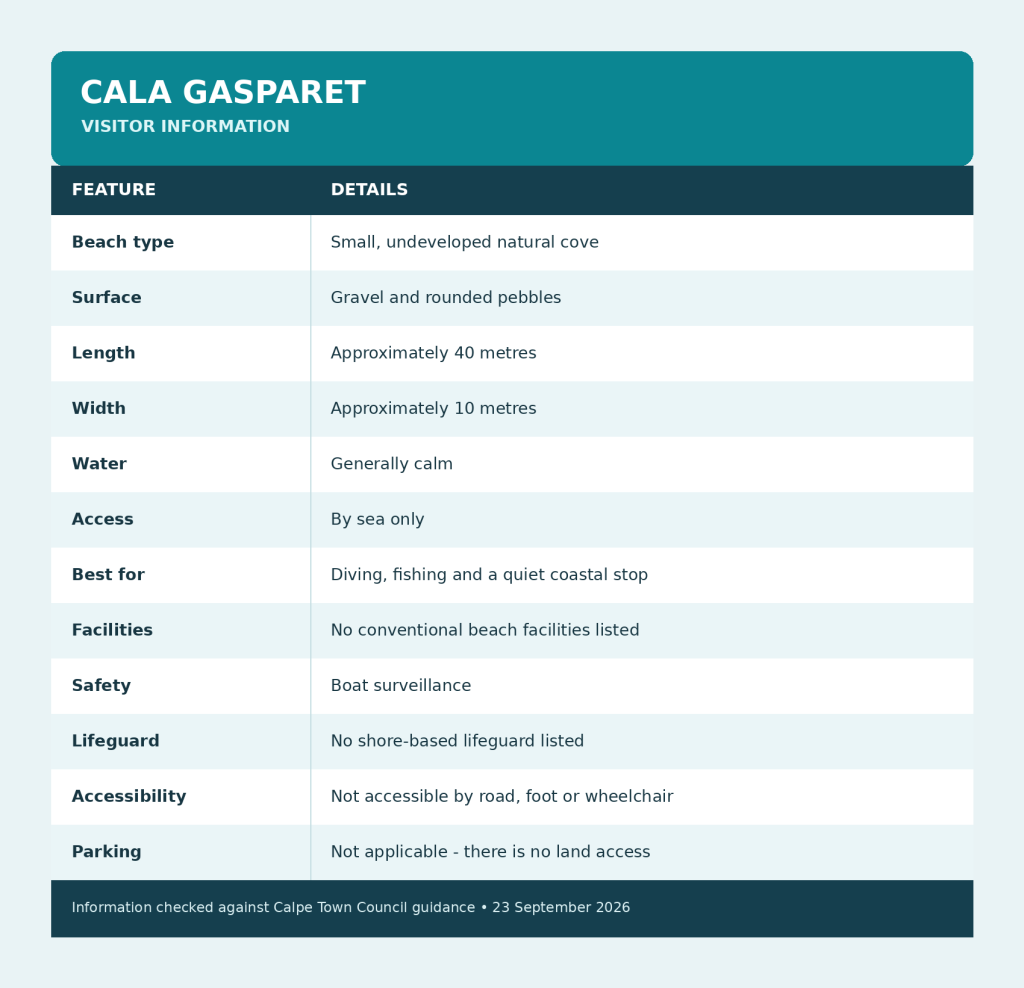 CALA GASPARET
VISITOR INFORMATION

| FEATURE | DETAILS |
|---|---|
| Beach type | Small, undeveloped natural cove |
| Surface | Gravel and rounded pebbles |
| Length | Approximately 40 metres |
| Width | Approximately 10 metres |
| Water | Generally calm |
| Access | By sea only |
| Best for | Diving, fishing and a quiet coastal stop |
| Facilities | No conventional beach facilities listed |
| Safety | Boat surveillance |
| Lifeguard | No shore-based lifeguard listed |
| Accessibility | Not accessible by road, foot or wheelchair |
| Parking | Not applicable - there is no land access |

Information checked against Calpe Town Council guidance • 23 September 2026